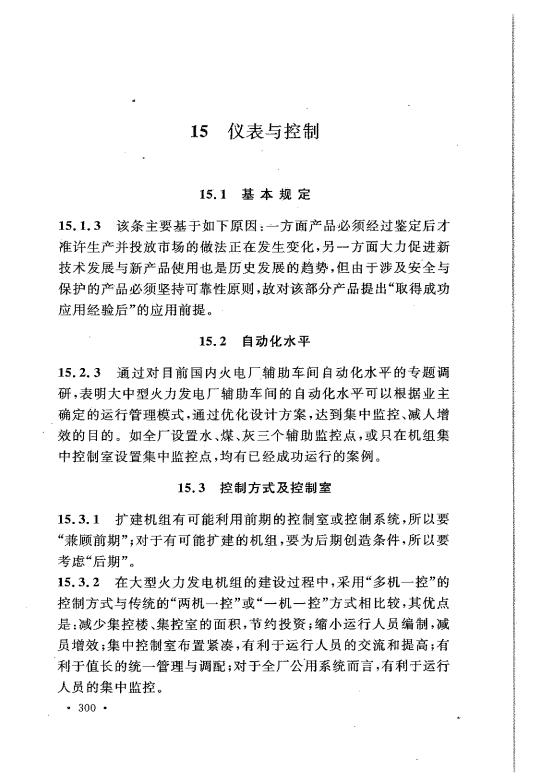 15 仪表与控制

15.1 基本规定

15.1.3 该条主要基于如下原因：一方面产品必须经过鉴定后才准许生产并投放市场的做法正在发生变化，另一方面大力促进新技术发展与新产品使用也是历史发展的趋势，但由于涉及安全与保护的产品必须坚持可靠性原则，故对该部分产品提出“取得成功应用经验后”的应用前提。

15.2 自动化水平

15.2.3 通过对目前国内火电厂辅助车间自动化水平的专题调研，表明大中型火力发电厂辅助车间的自动化水平可以根据业主确定的运行管理模式，通过优化设计方案，达到集中监控、减人增效的目的。如全厂设置水、煤、灰三个辅助监控点，或只在机组集中控制室设置集中监控点，均有已经成功运行的案例。

15.3 控制方式及控制室

15.3.1 扩建机组有可能利用前期的控制室或控制系统，所以要“兼顾前期”；对于有可能扩建的机组，要为后期创造条件，所以要考虑“后期”。

15.3.2 在大型火力发电机组的建设过程中，采用“多机一控”的控制方式与传统的“两机一控”或“一机一控”方式相比较，其优点是：减少集控楼、集控室的面积，节约投资；缩小运行人员编制，减员增效；集中控制室布置紧凑，有利于运行人员的交流和提高；有利于值长的统一管理与调配；对于全厂公用系统而言，有利于运行人员的集中监控。

· 300 ·